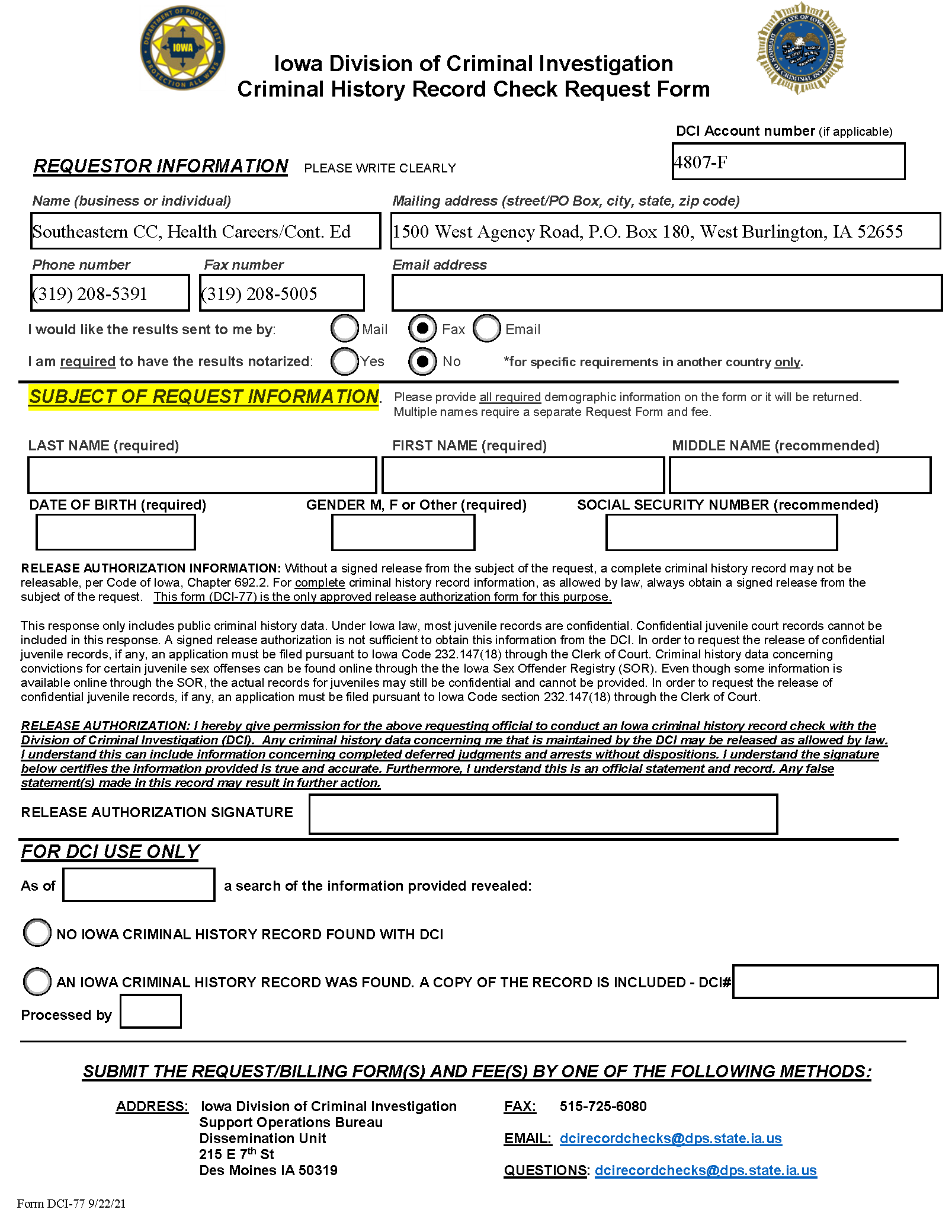 DEPARTMENT OF PUBLIC SAFETY
IOWA
PROTECTION ALL WAYS

STATE OF IOWA
DIVISION OF CRIMINAL INVESTIGATION

Iowa Division of Criminal Investigation
Criminal History Record Check Request Form

DCI Account number (if applicable)
4807-F

REQUESTOR INFORMATION PLEASE WRITE CLEARLY

Name (business or individual)
Southeastern CC, Health Careers/Cont. Ed

Mailing address (street/PO Box, city, state, zip code)
1500 West Agency Road, P.O. Box 180, West Burlington, IA 52655

Phone number
(319) 208-5391

Fax number
(319) 208-5005

Email address

I would like the results sent to me by: Mail Fax Email

I am required to have the results notarized: Yes No *for specific requirements in another country only.

SUBJECT OF REQUEST INFORMATION. Please provide all required demographic information on the form or it will be returned. Multiple names require a separate Request Form and fee.

LAST NAME (required)
FIRST NAME (required)
MIDDLE NAME (recommended)

DATE OF BIRTH (required)
GENDER M, F or Other (required)
SOCIAL SECURITY NUMBER (recommended)

RELEASE AUTHORIZATION INFORMATION: Without a signed release from the subject of the request, a complete criminal history record may not be releasable, per Code of Iowa, Chapter 692.2. For complete criminal history record information, as allowed by law, always obtain a signed release from the subject of the request. This form (DCI-77) is the only approved release authorization form for this purpose.

This response only includes public criminal history data. Under Iowa law, most juvenile records are confidential. Confidential juvenile court records cannot be included in this response. A signed release authorization is not sufficient to obtain this information from the DCI. In order to request the release of confidential juvenile records, if any, an application must be filed pursuant to Iowa Code 232.147(18) through the Clerk of Court. Criminal history data concerning convictions for certain juvenile sex offenses can be found online through the the Iowa Sex Offender Registry (SOR). Even though some information is available online through the SOR, the actual records for juveniles may still be confidential and cannot be provided. In order to request the release of confidential juvenile records, if any, an application must be filed pursuant to Iowa Code section 232.147(18) through the Clerk of Court.

RELEASE AUTHORIZATION: I hereby give permission for the above requesting official to conduct an Iowa criminal history record check with the Division of Criminal Investigation (DCI). Any criminal history data concerning me that is maintained by the DCI may be released as allowed by law. I understand this can include information concerning completed deferred judgments and arrests without dispositions. I understand the signature below certifies the information provided is true and accurate. Furthermore, I understand this is an official statement and record. Any false statement(s) made in this record may result in further action.

RELEASE AUTHORIZATION SIGNATURE

FOR DCI USE ONLY

As of a search of the information provided revealed:

NO IOWA CRIMINAL HISTORY RECORD FOUND WITH DCI

AN IOWA CRIMINAL HISTORY RECORD WAS FOUND. A COPY OF THE RECORD IS INCLUDED - DCI#

Processed by

SUBMIT THE REQUEST/BILLING FORM(S) AND FEE(S) BY ONE OF THE FOLLOWING METHODS:

ADDRESS: Iowa Division of Criminal Investigation
Support Operations Bureau
Dissemination Unit
215 E 7$^{th}$ St
Des Moines IA 50319

FAX: 515-725-6080

EMAIL: dcirecordchecks@dps.state.ia.us

QUESTIONS: dcirecordchecks@dps.state.ia.us

Form DCI-77 9/22/21